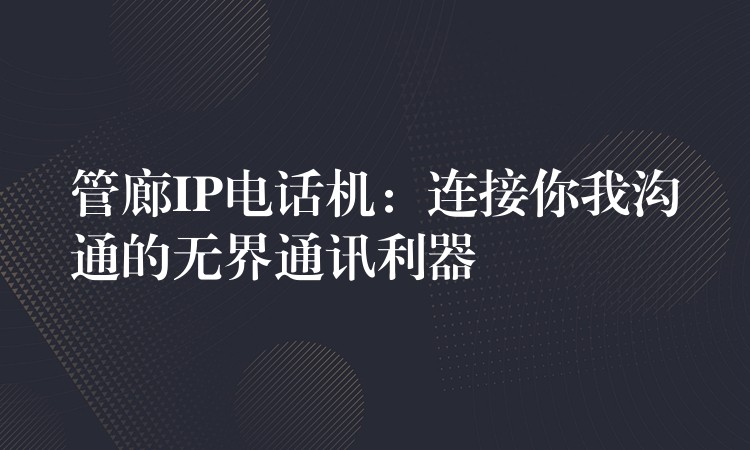 管廊IP电话机：连接你我沟通的无界通讯利器